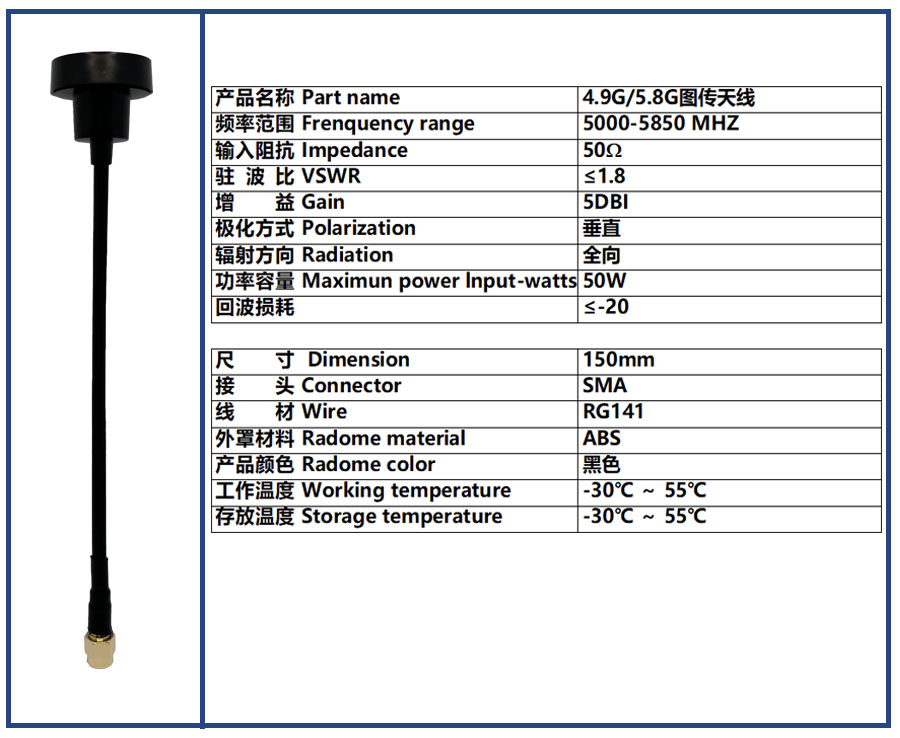 | 产品名称 Part name | 4.9G/5.8G图传天线 |
|---|---|
| 频率范围 Frenquency range | 5000-5850 MHZ |
| 输入阻抗 Impedance | 50Ω |
| 驻 波 比 VSWR | ≤1.8 |
| 增 益 Gain | 5DBI |
| 极化方式 Polarization | 垂直 |
| 辐射方向 Radiation | 全向 |
| 功率容量 Maximun power Input-watts | 50W |
| 回波损耗 | ≤-20 |

| 尺 寸 Dimension | 150mm |
|---|---|
| 接 头 Connector | SMA |
| 线 材 Wire | RG141 |
| 外罩材料 Radome material | ABS |
| 产品颜色 Radome color | 黑色 |
| 工作温度 Working temperature | -30℃ ~ 55℃ |
| 存放温度 Storage temperature | -30℃ ~ 55℃ |